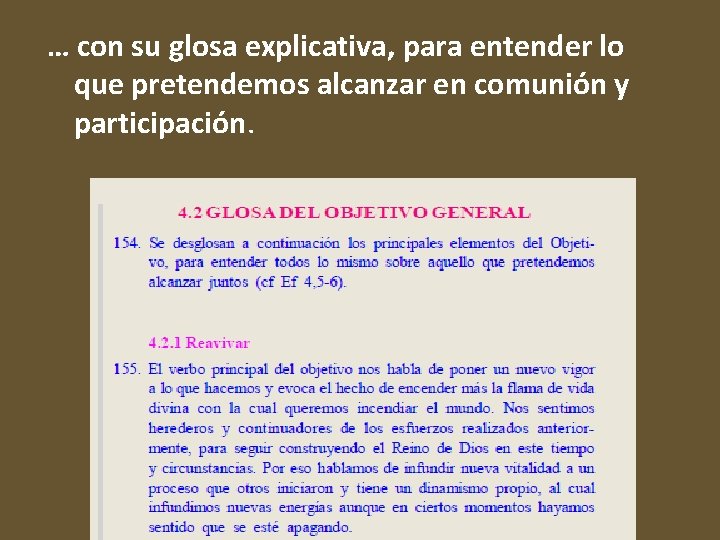 … con su glosa explicativa, para entender lo que pretendemos alcanzar en comunión y participación.

4.2 GLOSA DEL OBJETIVO GENERAL

154. Se desglosan a continuación los principales elementos del Objetivo, para entender todos lo mismo sobre aquello que pretendemos alcanzar juntos (cf Ef 4,5-6).

4.2.1 Reavivar

155. El verbo principal del objetivo nos habla de poner un nuevo vigor a lo que hacemos y evoca el hecho de encender más la flama de vida divina con la cual queremos incendiar el mundo. Nos sentimos herederos y continuadores de los esfuerzos realizados anteriormente, para seguir construyendo el Reino de Dios en este tiempo y circunstancias. Por eso hablamos de infundir nueva vitalidad a un proceso que otros iniciaron y tiene un dinamismo propio, al cual infundimos nuevas energías aunque en ciertos momentos hayamos sentido que se esté apagando.